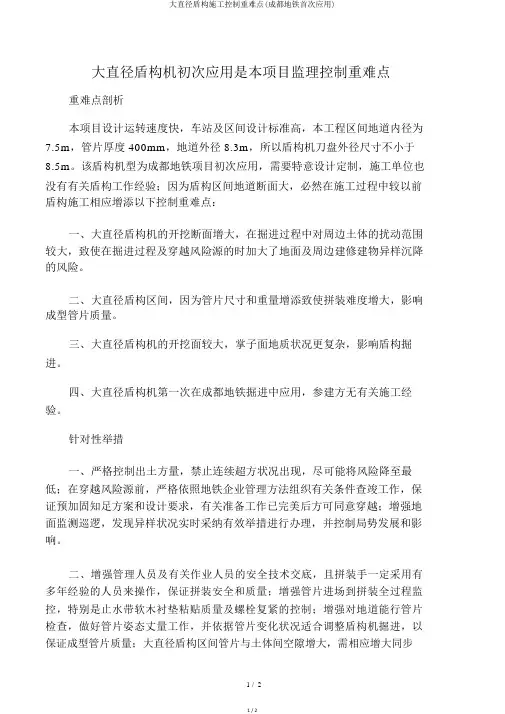 大直径盾构施工控制重难点(成都地铁首次应用)

大直径盾构机初次应用是本项目监理控制重难点

重难点剖析

本项目设计运转速度快，车站及区间设计标准高，本工程区间地道内径为 7.5m，管片厚度 400mm，地道外径 8.3m，所以盾构机刀盘外径尺寸不小于 8.5m。该盾构机型为成都地铁项目初次应用，需要特意设计定制，施工单位也没有有关盾构工作经验；因为盾构区间地道断面大，必然在施工过程中较以前盾构施工相应增添以下控制重难点：

一、大直径盾构机的开挖断面增大，在掘进过程中对周边土体的扰动范围较大，致使在掘进过程及穿越风险源的时加大了地面及周边建修建物异样沉降的风险。

二、大直径盾构区间，因为管片尺寸和重量增添致使拼装难度增大，影响成型管片质量。

三、大直径盾构机的开挖面较大，掌子面地质状况更复杂，影响盾构掘进。

四、大直径盾构机第一次在成都地铁掘进中应用，参建方无有关施工经验。

针对性举措

一、严格控制出土方量，禁止连续超方状况出现，尽可能将风险降至最低；在穿越风险源前，严格依照地铁企业管理方法组织有关条件查竣工作，保证预加固知足方案和设计要求，有关准备工作已完美后方可同意穿越；增强地面监测巡逻，发现异样状况实时采纳有效举措进行办理，并控制局势发展和影响。

二、增强管理人员及有关作业人员的安全技术交底，且拼装手一定采用有多年经验的人员来操作，保证拼装安全和质量；增强管片进场到拼装全过程监控，特别是止水带软木衬垫粘贴质量及螺栓复紧的控制；增强对地道能行管片检查，做好管片姿态丈量工作，并依据管片变化状况适合调整盾构机掘进，以保证成型管片质量；大直径盾构区间管片与土体间空隙增大，需相应增大同步

1 / 2

1 / 2